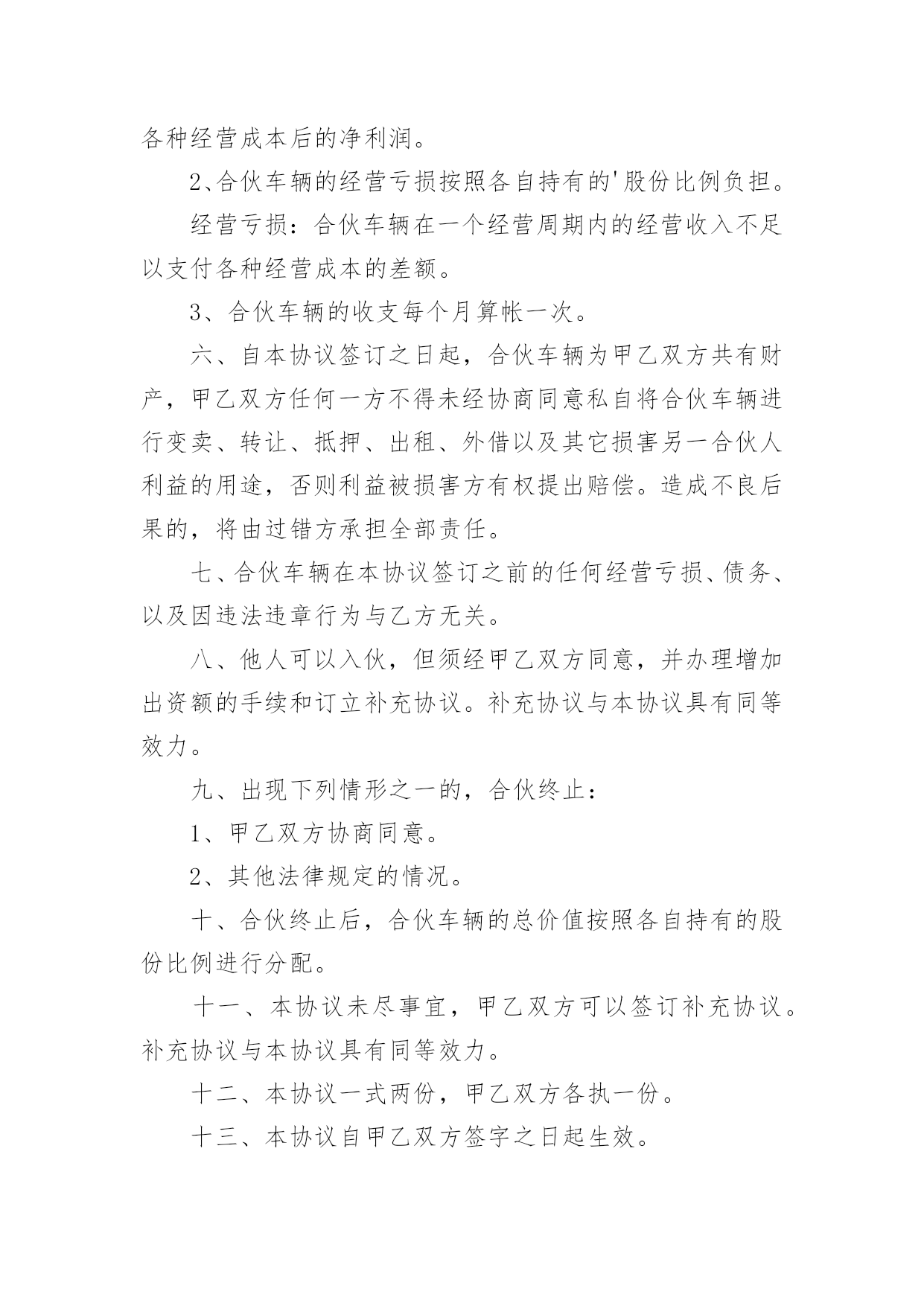 各种经营成本后的净利润。

2、合伙车辆的经营亏损按照各自持有的'股份比例负担。

经营亏损：合伙车辆在一个经营周期内的经营收入不足以支付各种经营成本的差额。

3、合伙车辆的收支每个月算帐一次。

六、自本协议签订之日起，合伙车辆为甲乙双方共有财产，甲乙双方任何一方不得未经协商同意私自将合伙车辆进行变卖、转让、抵押、出租、外借以及其它损害另一合伙人利益的用途，否则利益被损害方有权提出赔偿。造成不良后果的，将由过错方承担全部责任。

七、合伙车辆在本协议签订之前的任何经营亏损、债务、以及因违法违章行为与乙方无关。

八、他人可以入伙，但须经甲乙双方同意，并办理增加出资额的手续和订立补充协议。补充协议与本协议具有同等效力。

九、出现下列情形之一的，合伙终止：

1、甲乙双方协商同意。

2、其他法律规定的情况。

十、合伙终止后，合伙车辆的总价值按照各自持有的股份比例进行分配。

十一、本协议未尽事宜，甲乙双方可以签订补充协议。补充协议与本协议具有同等效力。

十二、本协议一式两份，甲乙双方各执一份。

十三、本协议自甲乙双方签字之日起生效。